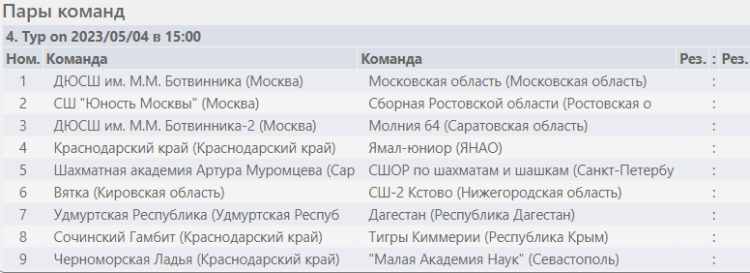 Пары команд

4. Тур on 2023/05/04 в 15:00

| Ном. | Команда | Команда | Рез. | : | Рез. |
|---|---|---|---|---|---|
| 1 | ДЮСШ им. М.М. Ботвинника (Москва) | Московская область (Московская область) | | : | |
| 2 | СШ "Юность Москвы" (Москва) | Сборная Ростовской области (Ростовская о | | : | |
| 3 | ДЮСШ им. М.М. Ботвинника-2 (Москва) | Молния 64 (Саратовская область) | | : | |
| 4 | Краснодарский край (Краснодарский край) | Ямал-юниор (ЯНАО) | | : | |
| 5 | Шахматная академия Артура Муромцева (Сар | СШОР по шахматам и шашкам (Санкт-Петербу | | : | |
| 6 | Вятка (Кировская область) | СШ-2 Кстово (Нижегородская область) | | : | |
| 7 | Удмуртская Республика (Удмуртская Респуб | Дагестан (Республика Дагестан) | | : | |
| 8 | Сочинский Гамбит (Краснодарский край) | Тигры Киммерии (Республика Крым) | | : | |
| 9 | Черноморская Ладья (Краснодарский край) | "Малая Академия Наук" (Севастополь) | | : | |